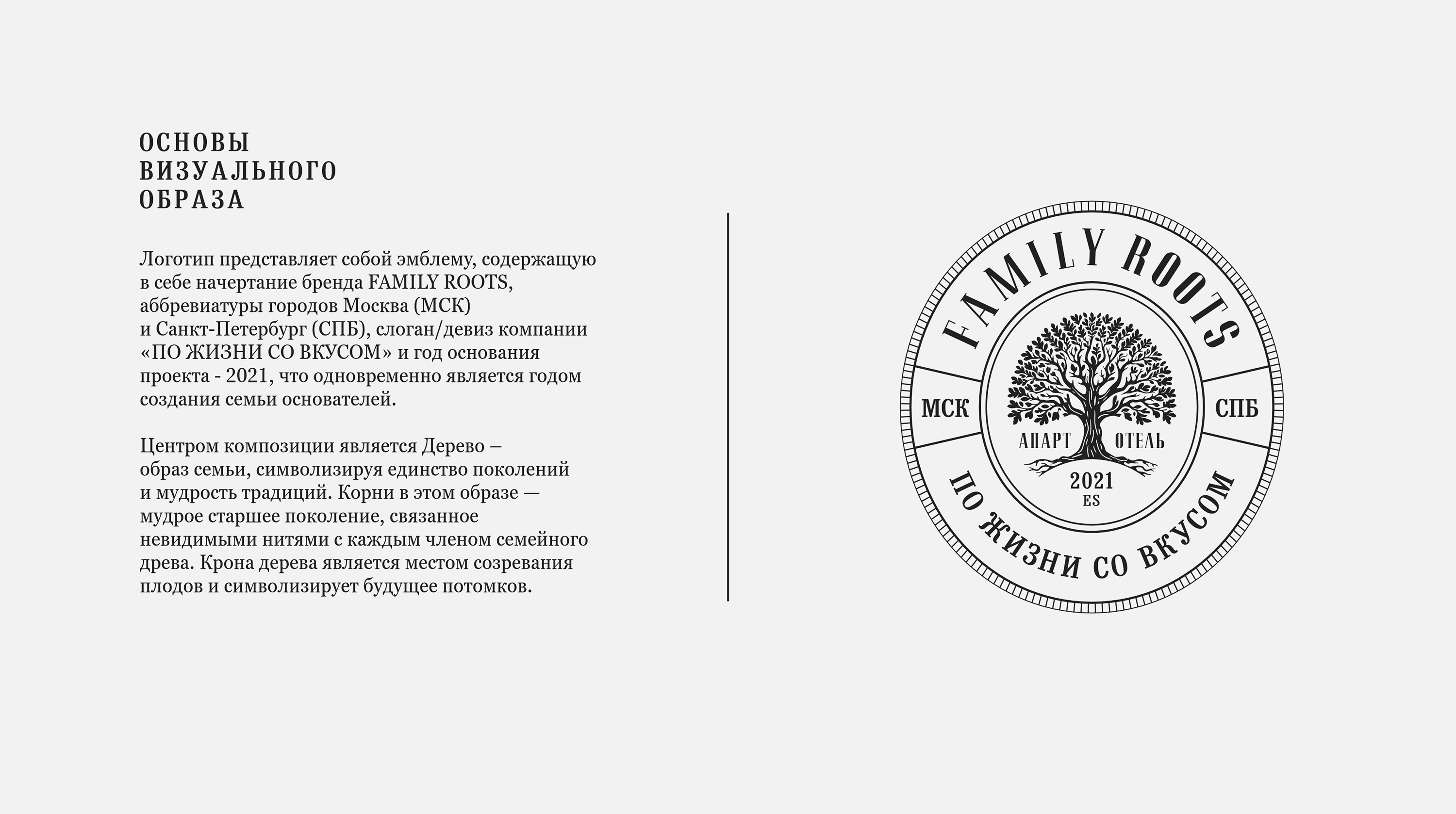 ОСНОВЫ
ВИЗУАЛЬНОГО
ОБРАЗА

Логотип представляет собой эмблему, содержащую в себе начертание бренда FAMILY ROOTS, аббревиатуры городов Москва (МСК) и Санкт-Петербург (СПБ), слоган/девиз компании «ПО ЖИЗНИ СО ВКУСОМ» и год основания проекта - 2021, что одновременно является годом создания семьи основателей.

Центром композиции является Дерево – образ семьи, символизируя единство поколений и мудрость традиций. Корни в этом образе — мудрое старшее поколение, связанное невидимыми нитями с каждым членом семейного древа. Крона дерева является местом созревания плодов и символизирует будущее потомков.

FAMILY ROOTS
МСК
СПБ
АПАРТ
ОТЕЛЬ
2021
ES
ПО ЖИЗНИ СО ВКУСОМ